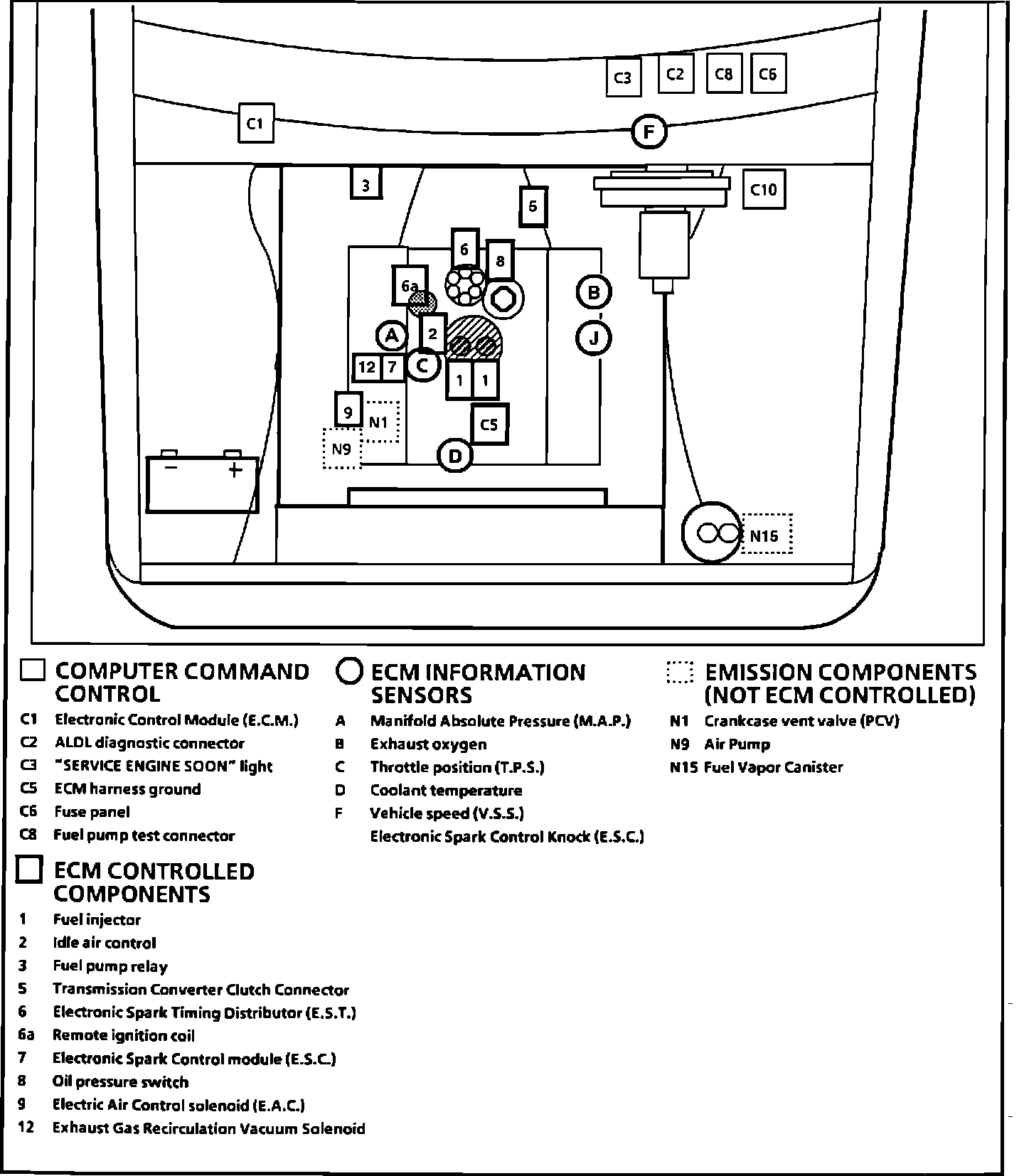 C3 C2 C8 C6

C1

F

3

5

C10

6

8

6a

B

A

2

J

12 7 C

1 1

9

N1

C5

N9

D

− +

N15

COMPUTER COMMAND CONTROL

C1 Electronic Control Module (E.C.M.)
C2 ALDL diagnostic connector
C3 "SERVICE ENGINE SOON" light
C5 ECM harness ground
C6 Fuse panel
C8 Fuel pump test connector

ECM CONTROLLED COMPONENTS

1 Fuel injector
2 Idle air control
3 Fuel pump relay
5 Transmission Converter Clutch Connector
6 Electronic Spark Timing Distributor (E.S.T.)
6a Remote ignition coil
7 Electronic Spark Control module (E.S.C.)
8 Oil pressure switch
9 Electric Air Control solenoid (E.A.C.)
12 Exhaust Gas Recirculation Vacuum Solenoid

ECM INFORMATION SENSORS

A Manifold Absolute Pressure (M.A.P.)
B Exhaust oxygen
C Throttle position (T.P.S.)
D Coolant temperature
F Vehicle speed (V.S.S.)
Electronic Spark Control Knock (E.S.C.)

EMISSION COMPONENTS (NOT ECM CONTROLLED)

N1 Crankcase vent valve (PCV)
N9 Air Pump
N15 Fuel Vapor Canister